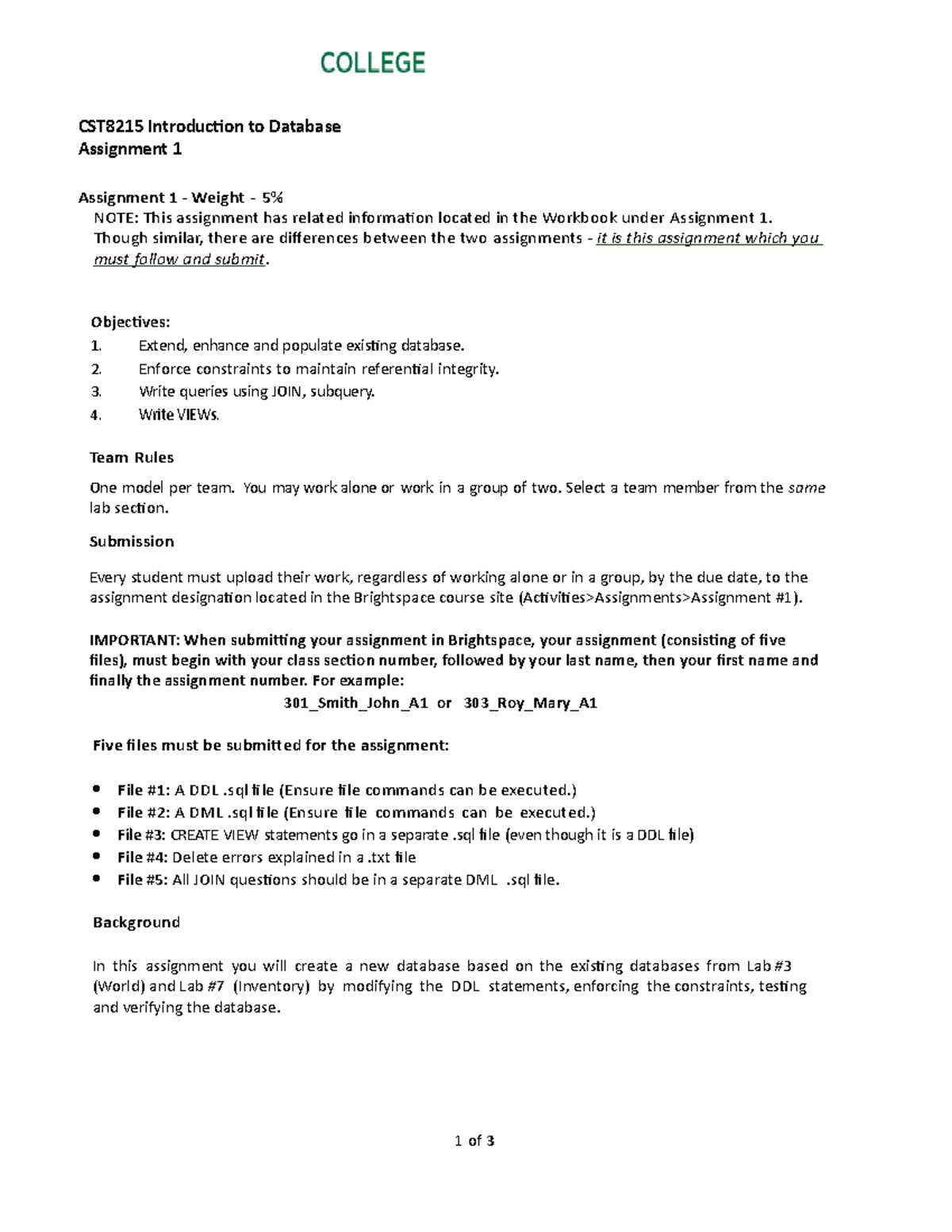 COLLEGE

CST8215 Introduction to Database
Assignment 1

Assignment 1 - Weight - 5%
NOTE: This assignment has related information located in the Workbook under Assignment 1. Though similar, there are differences between the two assignments - it is this assignment which you must follow and submit.

Objectives:
1. Extend, enhance and populate existing database.
2. Enforce constraints to maintain referential integrity.
3. Write queries using JOIN, subquery.
4. Write VIEWs.

Team Rules

One model per team. You may work alone or work in a group of two. Select a team member from the same lab section.

Submission

Every student must upload their work, regardless of working alone or in a group, by the due date, to the assignment designation located in the Brightspace course site (Activities>Assignments>Assignment #1).

IMPORTANT: When submitting your assignment in Brightspace, your assignment (consisting of five files), must begin with your class section number, followed by your last name, then your first name and finally the assignment number. For example:
301_Smith_John_A1 or 303_Roy_Mary_A1

Five files must be submitted for the assignment:

• File #1: A DDL .sql file (Ensure file commands can be executed.)
• File #2: A DML .sql file (Ensure file commands can be executed.)
• File #3: CREATE VIEW statements go in a separate .sql file (even though it is a DDL file)
• File #4: Delete errors explained in a .txt file
• File #5: All JOIN questions should be in a separate DML .sql file.

Background

In this assignment you will create a new database based on the existing databases from Lab #3 (World) and Lab #7 (Inventory) by modifying the DDL statements, enforcing the constraints, testing and verifying the database.

1 of 3